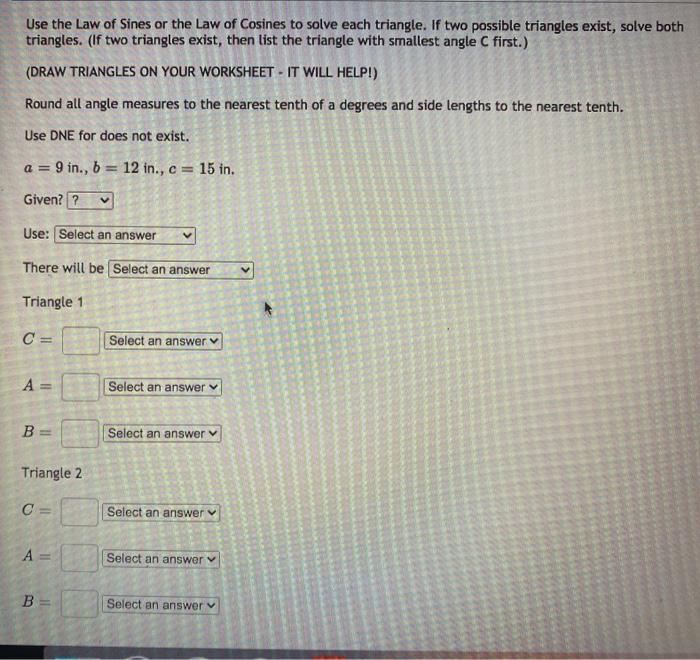 Use the Law of Sines or the Law of Cosines to solve each triangle. If two possible triangles exist, solve both triangles. (If two triangles exist, then list the triangle with smallest angle C first.)

(DRAW TRIANGLES ON YOUR WORKSHEET - IT WILL HELP!)

Round all angle measures to the nearest tenth of a degrees and side lengths to the nearest tenth.

Use DNE for does not exist.

$a = 9$ in., $b = 12$ in., $c = 15$ in.

Given? ?

Use: Select an answer

There will be Select an answer

Triangle 1

$C =$ Select an answer

$A =$ Select an answer

$B =$ Select an answer

Triangle 2

$C =$ Select an answer

$A =$ Select an answer

$B =$ Select an answer